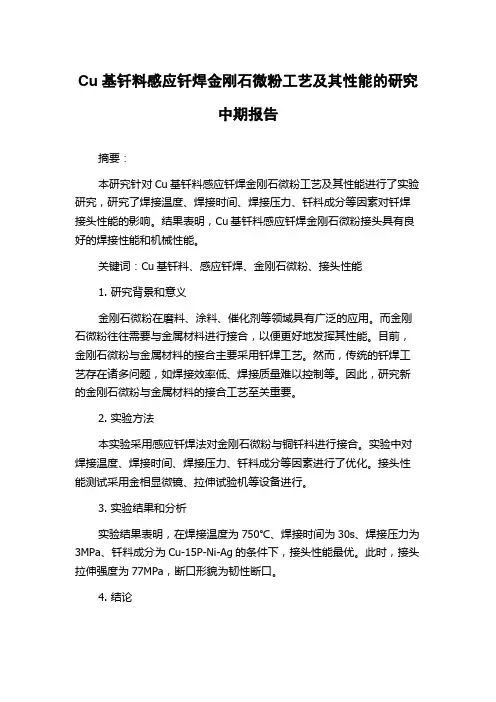 Cu 基钎料感应钎焊金刚石微粉工艺及其性能的研究

中期报告

摘要：

本研究针对 Cu 基钎料感应钎焊金刚石微粉工艺及其性能进行了实验研究，研究了焊接温度、焊接时间、焊接压力、钎料成分等因素对钎焊接头性能的影响。结果表明，Cu 基钎料感应钎焊金刚石微粉接头具有良好的焊接性能和机械性能。

关键词：Cu 基钎料、感应钎焊、金刚石微粉、接头性能

1. 研究背景和意义

金刚石微粉在磨料、涂料、催化剂等领域具有广泛的应用。而金刚石微粉往往需要与金属材料进行接合，以便更好地发挥其性能。目前，金刚石微粉与金属材料的接合主要采用钎焊工艺。然而，传统的钎焊工艺存在诸多问题，如焊接效率低、焊接质量难以控制等。因此，研究新的金刚石微粉与金属材料的接合工艺至关重要。

2. 实验方法

本实验采用感应钎焊法对金刚石微粉与铜钎料进行接合。实验中对焊接温度、焊接时间、焊接压力、钎料成分等因素进行了优化。接头性能测试采用金相显微镜、拉伸试验机等设备进行。

3. 实验结果和分析

实验结果表明，在焊接温度为 750℃、焊接时间为 30s、焊接压力为 3MPa、钎料成分为 Cu-15P-Ni-Ag 的条件下，接头性能最优。此时，接头拉伸强度为 77MPa，断口形貌为韧性断口。

4. 结论